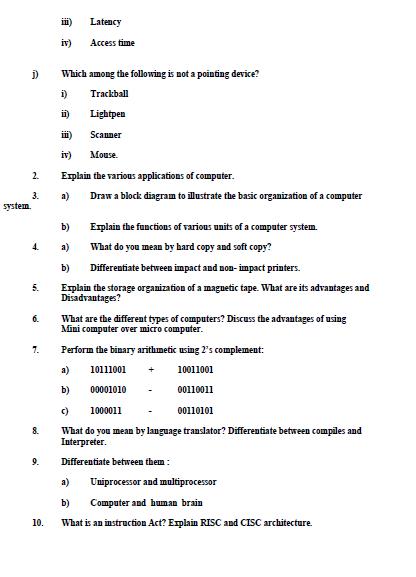 iii) Latency

iv) Access time

j) Which among the following is not a pointing device?

i) Trackball

ii) Lightpen

iii) Scanner

iv) Mouse.

2. Explain the various applications of computer.

3. a) Draw a block diagram to illustrate the basic organization of a computer system.

b) Explain the functions of various units of a computer system.

4. a) What do you mean by hard copy and soft copy?

b) Differentiate between impact and non- impact printers.

5. Explain the storage organization of a magnetic tape. What are its advantages and Disadvantages?

6. What are the different types of computers? Discuss the advantages of using Mini computer over micro computer.

7. Perform the binary arithmetic using 2's complement:

a) 10111001 + 10011001

b) 00001010 - 00110011

c) 1000011 - 00110101

8. What do you mean by language translator? Differentiate between compiles and Interpreter.

9. Differentiate between them :

a) Uniprocessor and multiprocessor

b) Computer and human brain

10. What is an instruction Act? Explain RISC and CISC architecture.